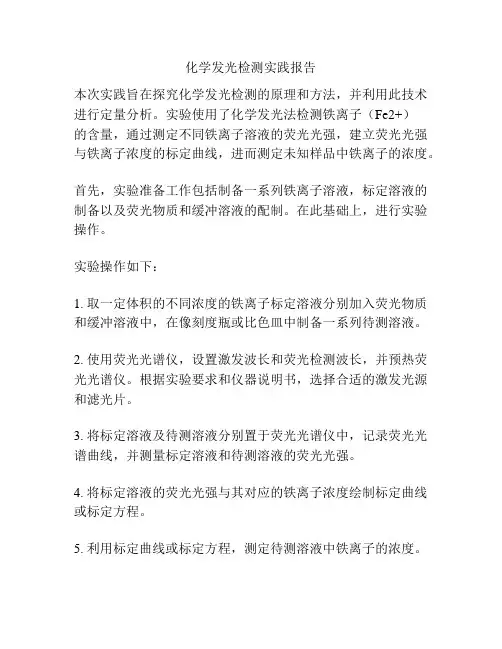 化学发光检测实践报告

本次实践旨在探究化学发光检测的原理和方法，并利用此技术进行定量分析。实验使用了化学发光法检测铁离子（Fe2+）的含量，通过测定不同铁离子溶液的荧光光强，建立荧光光强与铁离子浓度的标定曲线，进而测定未知样品中铁离子的浓度。

首先，实验准备工作包括制备一系列铁离子溶液，标定溶液的制备以及荧光物质和缓冲溶液的配制。在此基础上，进行实验操作。

实验操作如下：

1. 取一定体积的不同浓度的铁离子标定溶液分别加入荧光物质和缓冲溶液中，在像刻度瓶或比色皿中制备一系列待测溶液。

2. 使用荧光光谱仪，设置激发波长和荧光检测波长，并预热荧光光谱仪。根据实验要求和仪器说明书，选择合适的激发光源和滤光片。

3. 将标定溶液及待测溶液分别置于荧光光谱仪中，记录荧光光谱曲线，并测量标定溶液和待测溶液的荧光光强。

4. 将标定溶液的荧光光强与其对应的铁离子浓度绘制标定曲线或标定方程。

5. 利用标定曲线或标定方程，测定待测溶液中铁离子的浓度。